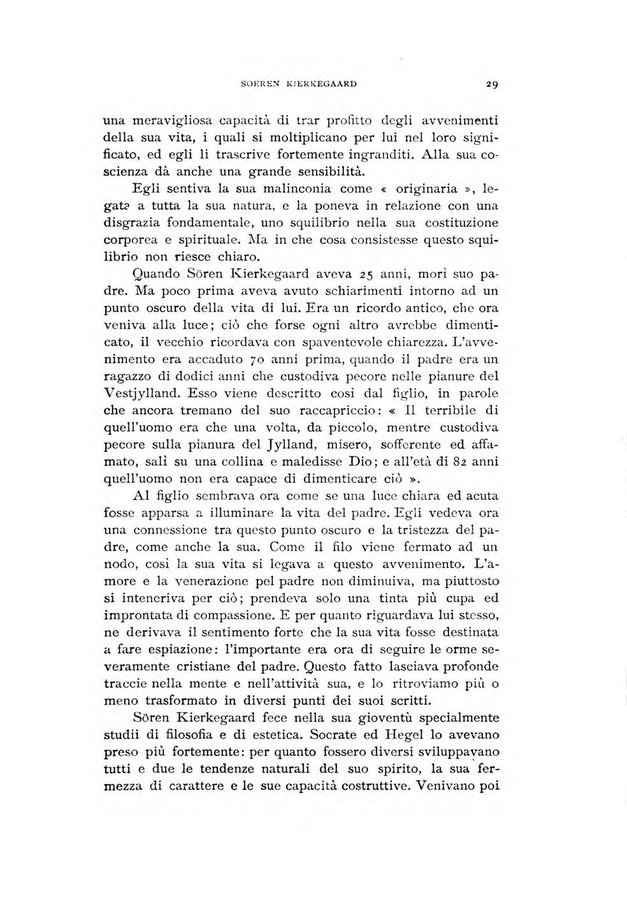 SOEREN KIERKEGAARD 29

una meravigliosa capacità di trar profitto degli avvenimenti della sua vita, i quali si moltiplicano per lui nel loro significato, ed egli li trascrive fortemente ingranditi. Alla sua coscienza dà anche una grande sensibilità.

Egli sentiva la sua malinconia come « originaria », legata a tutta la sua natura, e la poneva in relazione con una disgrazia fondamentale, uno squilibrio nella sua costituzione corporea e spirituale. Ma in che cosa consistesse questo squilibrio non riesce chiaro.

Quando Sören Kierkegaard aveva 25 anni, morì suo padre. Ma poco prima aveva avuto schiarimenti intorno ad un punto oscuro della vita di lui. Era un ricordo antico, che ora veniva alla luce; ciò che forse ogni altro avrebbe dimenticato, il vecchio ricordava con spaventevole chiarezza. L'avvenimento era accaduto 70 anni prima, quando il padre era un ragazzo di dodici anni che custodiva pecore nelle pianure del Vestjylland. Esso viene descritto così dal figlio, in parole che ancora tremano del suo raccapriccio: « Il terribile di quell'uomo era che una volta, da piccolo, mentre custodiva pecore sulla pianura del Jylland, misero, sofferente ed affamato, salì su una collina e maledisse Dio; e all'età di 82 anni quell'uomo non era capace di dimenticare ciò ».

Al figlio sembrava ora come se una luce chiara ed acuta fosse apparsa a illuminare la vita del padre. Egli vedeva ora una connessione tra questo punto oscuro e la tristezza del padre, come anche la sua. Come il filo viene fermato ad un nodo, così la sua vita si legava a questo avvenimento. L'amore e la venerazione pel padre non diminuiva, ma piuttosto si inteneriva per ciò; prendeva solo una tinta più cupa ed improntata di compassione. E per quanto riguardava lui stesso, ne derivava il sentimento forte che la sua vita fosse destinata a fare espiazione: l'importante era ora di seguire le orme severamente cristiane del padre. Questo fatto lasciava profonde traccie nella mente e nell'attività sua, e lo ritroviamo più o meno trasformato in diversi punti dei suoi scritti.

Sören Kierkegaard fece nella sua gioventù specialmente studii di filosofia e di estetica. Socrate ed Hegel lo avevano preso più fortemente: per quanto fossero diversi sviluppavano tutti e due le tendenze naturali del suo spirito, la sua fermezza di carattere e le sue capacità costruttive. Venivano poi